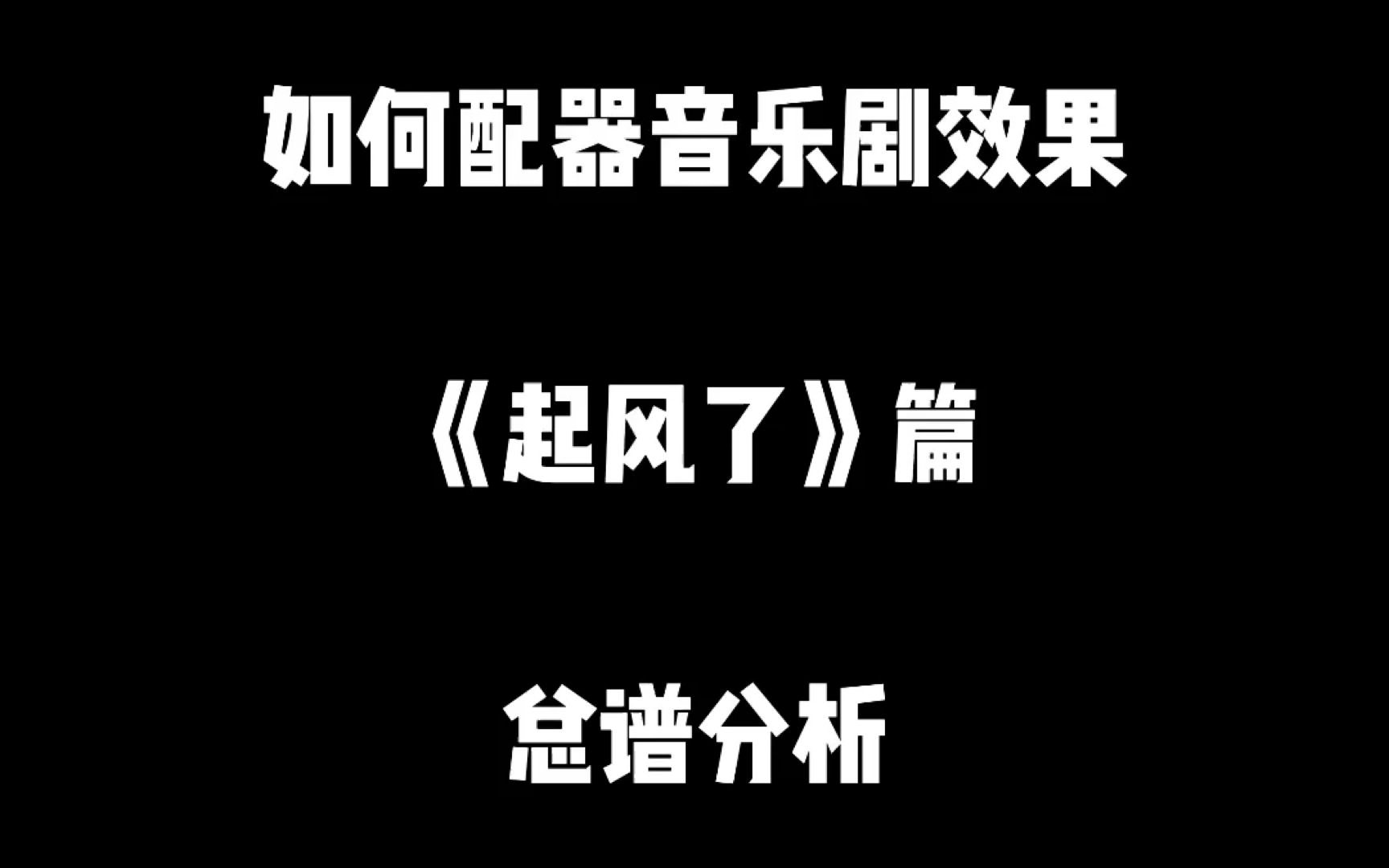 如何配器音乐剧效果

《起风了》篇

总谱分析